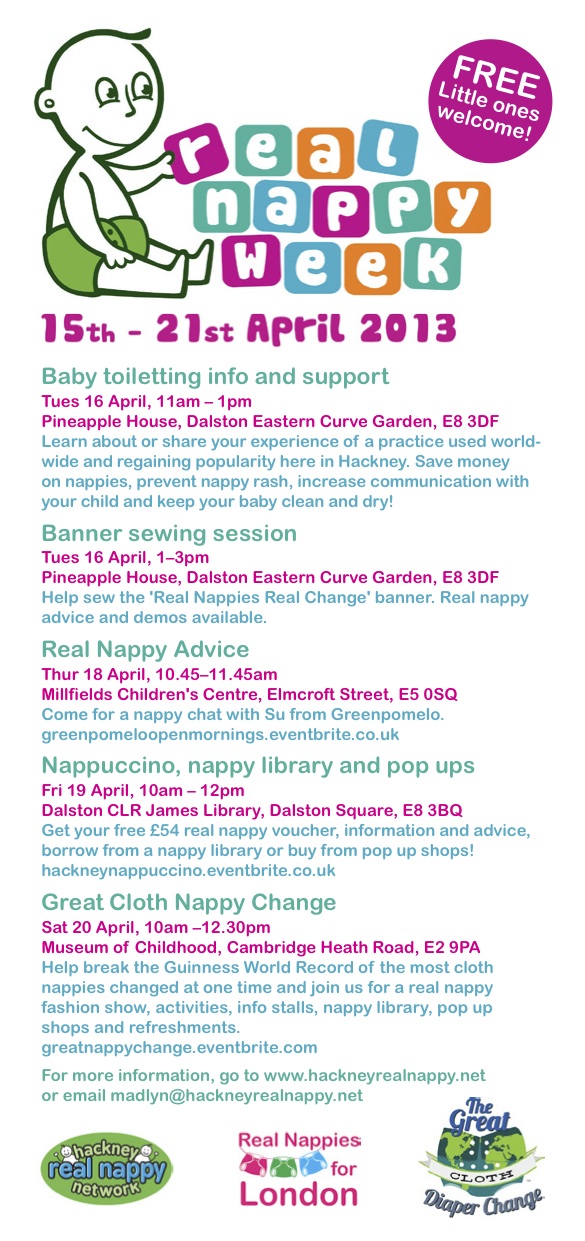 FREE Little ones welcome!

real nappy week

15th - 21st April 2013

Baby toiletting info and support
Tues 16 April, 11am – 1pm
Pineapple House, Dalston Eastern Curve Garden, E8 3DF
Learn about or share your experience of a practice used worldwide and regaining popularity here in Hackney. Save money on nappies, prevent nappy rash, increase communication with your child and keep your baby clean and dry!

Banner sewing session
Tues 16 April, 1–3pm
Pineapple House, Dalston Eastern Curve Garden, E8 3DF
Help sew the 'Real Nappies Real Change' banner. Real nappy advice and demos available.

Real Nappy Advice
Thur 18 April, 10.45–11.45am
Millfields Children's Centre, Elmcroft Street, E5 0SQ
Come for a nappy chat with Su from Greenpomelo.
greenpomeloopenmornings.eventbrite.co.uk

Nappuccino, nappy library and pop ups
Fri 19 April, 10am – 12pm
Dalston CLR James Library, Dalston Square, E8 3BQ
Get your free £54 real nappy voucher, information and advice, borrow from a nappy library or buy from pop up shops!
hackneynappuccino.eventbrite.co.uk

Great Cloth Nappy Change
Sat 20 April, 10am –12.30pm
Museum of Childhood, Cambridge Heath Road, E2 9PA
Help break the Guinness World Record of the most cloth nappies changed at one time and join us for a real nappy fashion show, activities, info stalls, nappy library, pop up shops and refreshments.
greatnappychange.eventbrite.com

For more information, go to www.hackneyrealnappy.net or email madlyn@hackneyrealnappy.net

hackney real nappy network

Real Nappies for London

The Great CLOTH Diaper Change